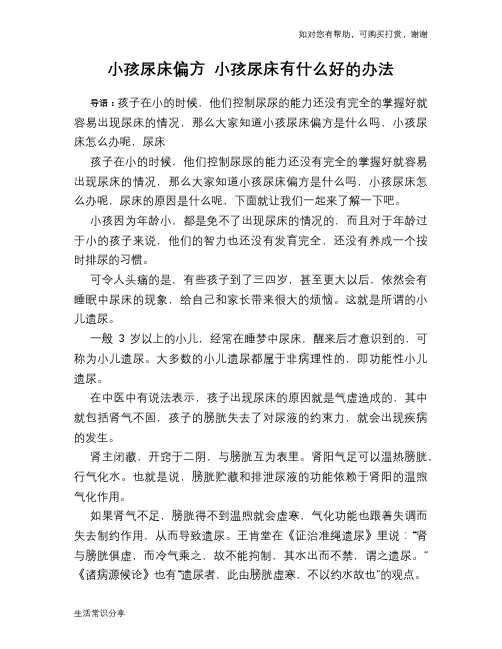 如对您有帮助，可购买打赏，谢谢

小孩尿床偏方 小孩尿床有什么好的办法

导语：孩子在小的时候，他们控制尿尿的能力还没有完全的掌握好就容易出现尿床的情况，那么大家知道小孩尿床偏方是什么吗，小孩尿床怎么办呢，尿床

孩子在小的时候，他们控制尿尿的能力还没有完全的掌握好就容易出现尿床的情况，那么大家知道小孩尿床偏方是什么吗，小孩尿床怎么办呢，尿床的原因是什么呢，下面就让我们一起来了解一下吧。

小孩因为年龄小，都是免不了出现尿床的情况的，而且对于年龄过于小的孩子来说，他们的智力也还没有发育完全，还没有养成一个按时排尿的习惯。

可令人头痛的是，有些孩子到了三四岁，甚至更大以后，依然会有睡眠中尿床的现象，给自己和家长带来很大的烦恼。这就是所谓的小儿遗尿。

一般 3 岁以上的小儿，经常在睡梦中尿床，醒来后才意识到的，可称为小儿遗尿。大多数的小儿遗尿都属于非病理性的，即功能性小儿遗尿。

在中医中有说法表示，孩子出现尿床的原因就是气虚造成的，其中就包括肾气不固，孩子的膀胱失去了对尿液的约束力，就会出现疾病的发生。

肾主闭藏，开窍于二阴，与膀胱互为表里。肾阳气足可以温热膀胱，行气化水。也就是说，膀胱贮藏和排泄尿液的功能依赖于肾阳的温煦气化作用。

如果肾气不足，膀胱得不到温煦就会虚寒，气化功能也跟着失调而失去制约作用，从而导致遗尿。王肯堂在《证治准绳遗尿》里说：“肾与膀胱俱虚，而冷气乘之，故不能拘制，其水出而不禁，谓之遗尿。”《诸病源候论》也有“遗尿者，此由膀胱虚寒，不以约水故也”的观点。

生活常识分享